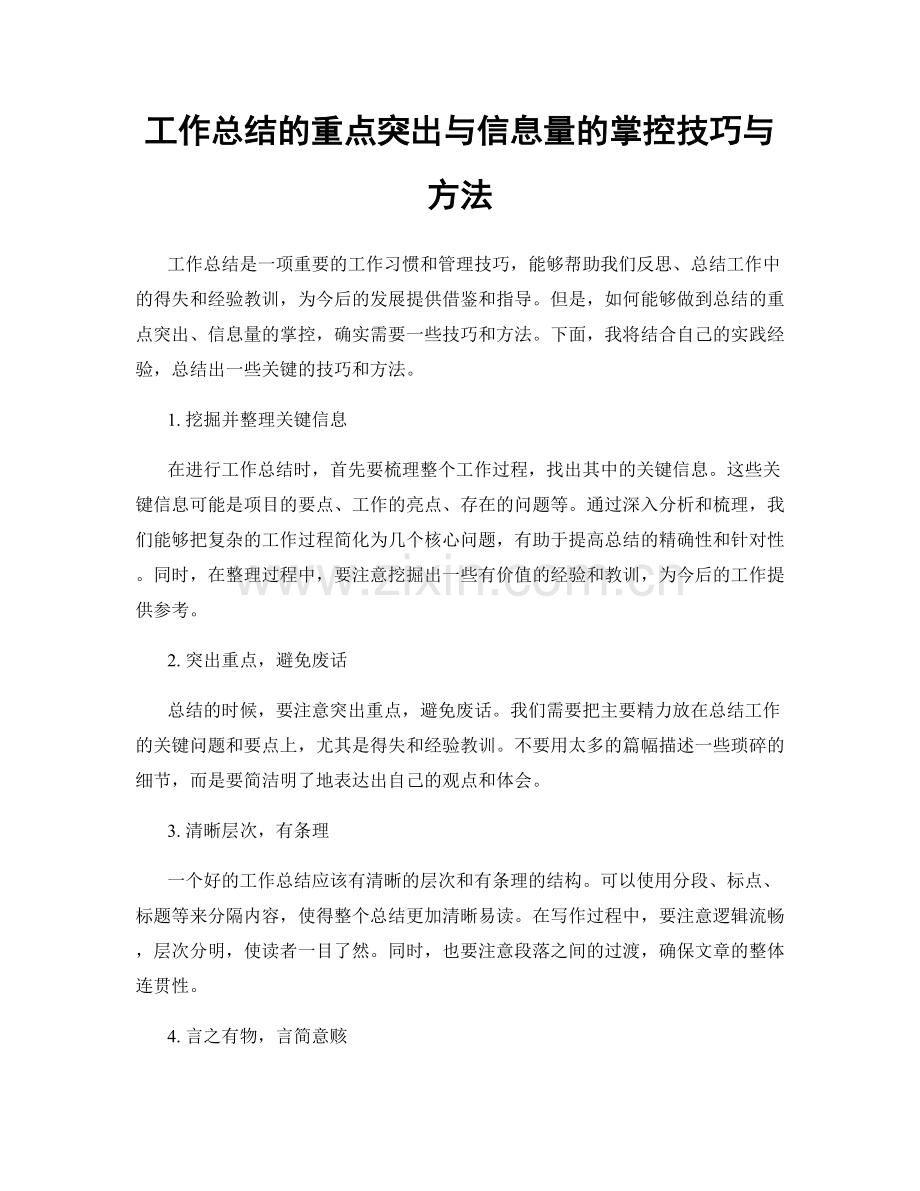 工作总结的重点突出与信息量的掌控技巧与方法

工作总结是一项重要的工作习惯和管理技巧，能够帮助我们反思、总结工作中的得失和经验教训，为今后的发展提供借鉴和指导。但是，如何能够做到总结的重点突出、信息量的掌控，确实需要一些技巧和方法。下面，我将结合自己的实践经验，总结出一些关键的技巧和方法。

1. 挖掘并整理关键信息

在进行工作总结时，首先要梳理整个工作过程，找出其中的关键信息。这些关键信息可能是项目的要点、工作的亮点、存在的问题等。通过深入分析和梳理，我们能够把复杂的工作过程简化为几个核心问题，有助于提高总结的精确性和针对性。同时，在整理过程中，要注意挖掘出一些有价值的经验和教训，为今后的工作提供参考。

www.zixin.com.cn

2. 突出重点，避免废话

总结的时候，要注意突出重点，避免废话。我们需要把主要精力放在总结工作的关键问题和要点上，尤其是得失和经验教训。不要用太多的篇幅描述一些琐碎的细节，而是要简洁明了地表达出自己的观点和体会。

3. 清晰层次，有条理

一个好的工作总结应该有清晰的层次和有条理的结构。可以使用分段、标点、标题等来分隔内容，使得整个总结更加清晰易读。在写作过程中，要注意逻辑流畅，层次分明，使读者一目了然。同时，也要注意段落之间的过渡，确保文章的整体连贯性。

4. 言之有物，言简意赅